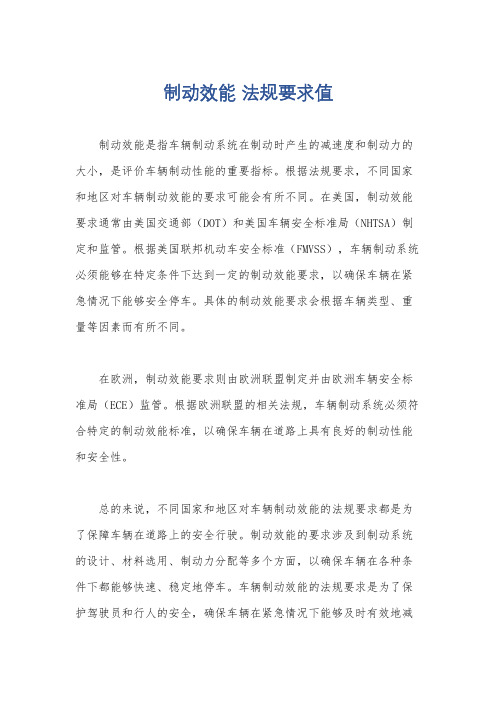 制动效能 法规要求值

制动效能是指车辆制动系统在制动时产生的减速度和制动力的大小，是评价车辆制动性能的重要指标。根据法规要求，不同国家和地区对车辆制动效能的要求可能会有所不同。在美国，制动效能要求通常由美国交通部（DOT）和美国车辆安全标准局（NHTSA）制定和监管。根据美国联邦机动车安全标准（FMVSS），车辆制动系统必须能够在特定条件下达到一定的制动效能要求，以确保车辆在紧急情况下能够安全停车。具体的制动效能要求会根据车辆类型、重量等因素而有所不同。

在欧洲，制动效能要求则由欧洲联盟制定并由欧洲车辆安全标准局（ECE）监管。根据欧洲联盟的相关法规，车辆制动系统必须符合特定的制动效能标准，以确保车辆在道路上具有良好的制动性能和安全性。

总的来说，不同国家和地区对车辆制动效能的法规要求都是为了保障车辆在道路上的安全行驶。制动效能的要求涉及到制动系统的设计、材料选用、制动力分配等多个方面，以确保车辆在各种条件下都能够快速、稳定地停车。车辆制动效能的法规要求是为了保护驾驶员和行人的安全，确保车辆在紧急情况下能够及时有效地减